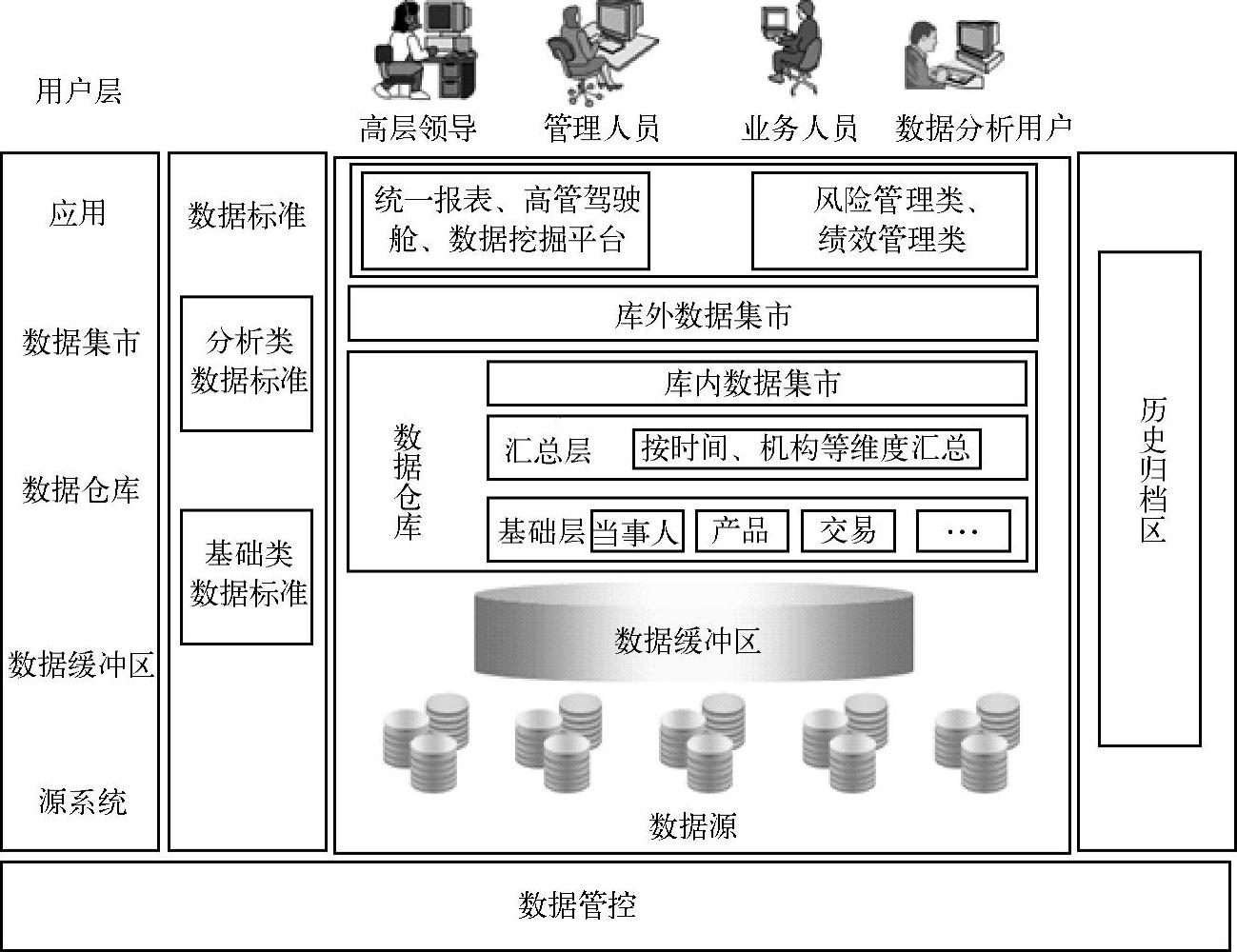 用户层

高层领导　管理人员　业务人员　数据分析用户

应用

数据集市

数据仓库

数据缓冲区

源系统

数据标准

分析类数据标准

基础类数据标准

统一报表、高管驾驶舱、数据挖掘平台

风险管理类、绩效管理类

库外数据集市

数据仓库

库内数据集市

汇总层　按时间、机构等维度汇总

基础层　当事人　产品　交易　…

数据缓冲区

数据源

历史归档区

数据管控